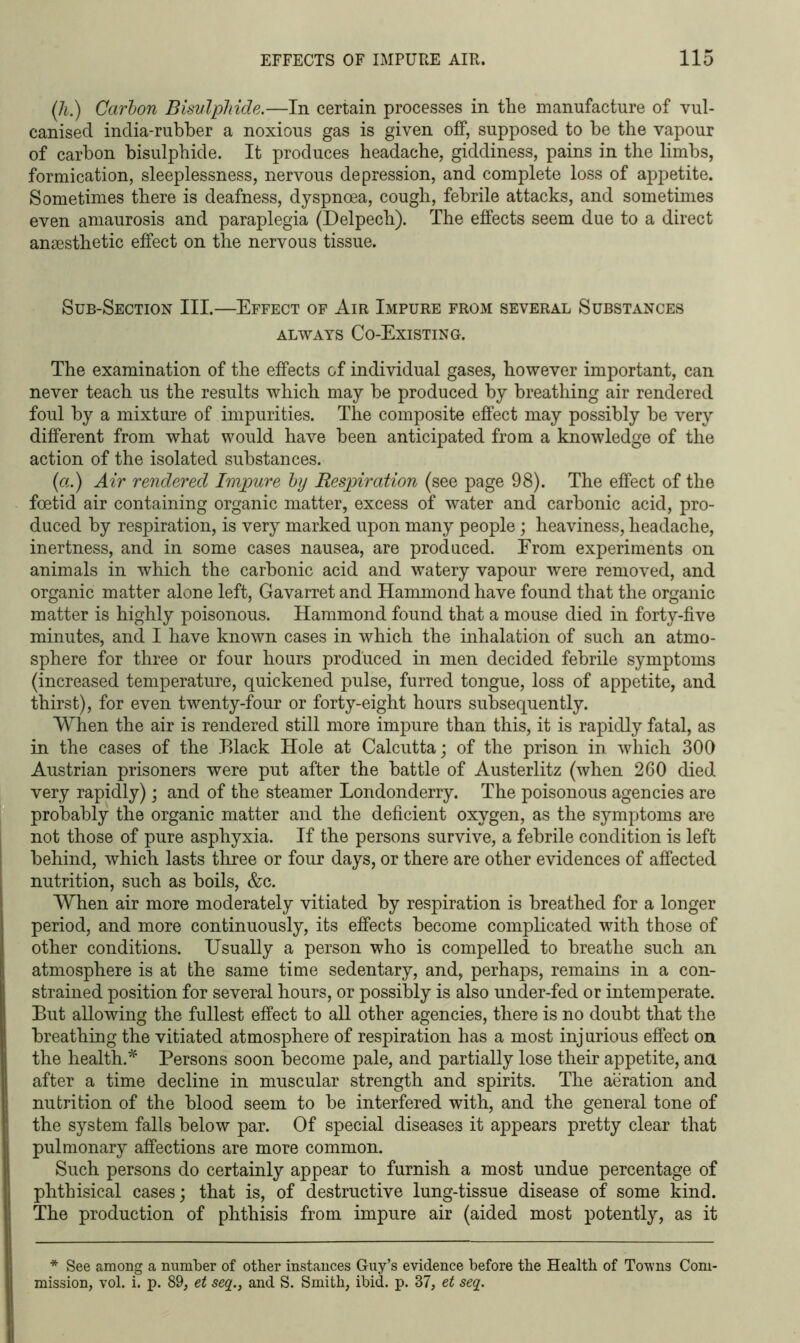 EFFECTS OF IMPURE AIR. 115

(h.) Carbon Bisulphide.—In certain processes in the manufacture of vulcanised india-rubber a noxious gas is given off, supposed to be the vapour of carbon bisulphide. It produces headache, giddiness, pains in the limbs, formication, sleeplessness, nervous depression, and complete loss of appetite. Sometimes there is deafness, dyspnœa, cough, febrile attacks, and sometimes even amaurosis and paraplegia (Delpech). The effects seem due to a direct anæsthetic effect on the nervous tissue.

Sub-Section III.—Effect of Air Impure from several Substances always Co-Existing.

The examination of the effects of individual gases, however important, can never teach us the results which may be produced by breathing air rendered foul by a mixture of impurities. The composite effect may possibly be very different from what would have been anticipated from a knowledge of the action of the isolated substances.

(a.) Air rendered Impure by Respiration (see page 98). The effect of the fœtid air containing organic matter, excess of water and carbonic acid, produced by respiration, is very marked upon many people; heaviness, headache, inertness, and in some cases nausea, are produced. From experiments on animals in which the carbonic acid and watery vapour were removed, and organic matter alone left, Gavarret and Hammond have found that the organic matter is highly poisonous. Hammond found that a mouse died in forty-five minutes, and I have known cases in which the inhalation of such an atmosphere for three or four hours produced in men decided febrile symptoms (increased temperature, quickened pulse, furred tongue, loss of appetite, and thirst), for even twenty-four or forty-eight hours subsequently.

When the air is rendered still more impure than this, it is rapidly fatal, as in the cases of the Black Hole at Calcutta; of the prison in which 300 Austrian prisoners were put after the battle of Austerlitz (when 260 died very rapidly); and of the steamer Londonderry. The poisonous agencies are probably the organic matter and the deficient oxygen, as the symptoms are not those of pure asphyxia. If the persons survive, a febrile condition is left behind, which lasts three or four days, or there are other evidences of affected nutrition, such as boils, &c.

When air more moderately vitiated by respiration is breathed for a longer period, and more continuously, its effects become complicated with those of other conditions. Usually a person who is compelled to breathe such an atmosphere is at the same time sedentary, and, perhaps, remains in a constrained position for several hours, or possibly is also under-fed or intemperate. But allowing the fullest effect to all other agencies, there is no doubt that the breathing the vitiated atmosphere of respiration has a most injurious effect on the health.* Persons soon become pale, and partially lose their appetite, and after a time decline in muscular strength and spirits. The aëration and nutrition of the blood seem to be interfered with, and the general tone of the system falls below par. Of special diseases it appears pretty clear that pulmonary affections are more common.

Such persons do certainly appear to furnish a most undue percentage of phthisical cases; that is, of destructive lung-tissue disease of some kind. The production of phthisis from impure air (aided most potently, as it

* See among a number of other instances Guy's evidence before the Health of Towns Commission, vol. i. p. 89, et seq., and S. Smith, ibid. p. 37, et seq.